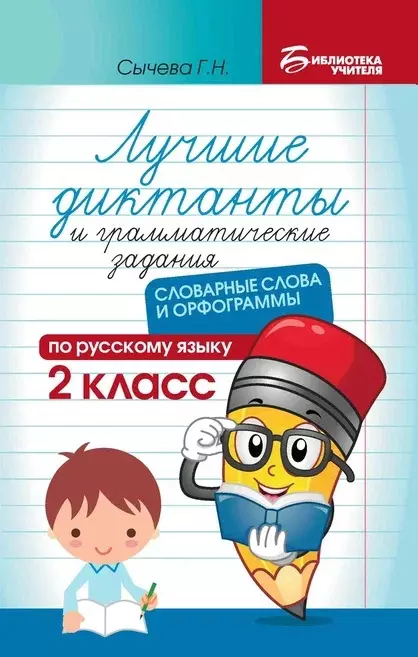 Сычева Г.Н.

БИБЛИОТЕКА УЧИТЕЛЯ

Лучшие диктанты и грамматические задания

СЛОВАРНЫЕ СЛОВА И ОРФОГРАММЫ

по русскому языку

2 класс